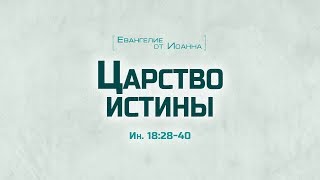 Евангелие от Иоанна

Царство истины

Ин. 18:28-40